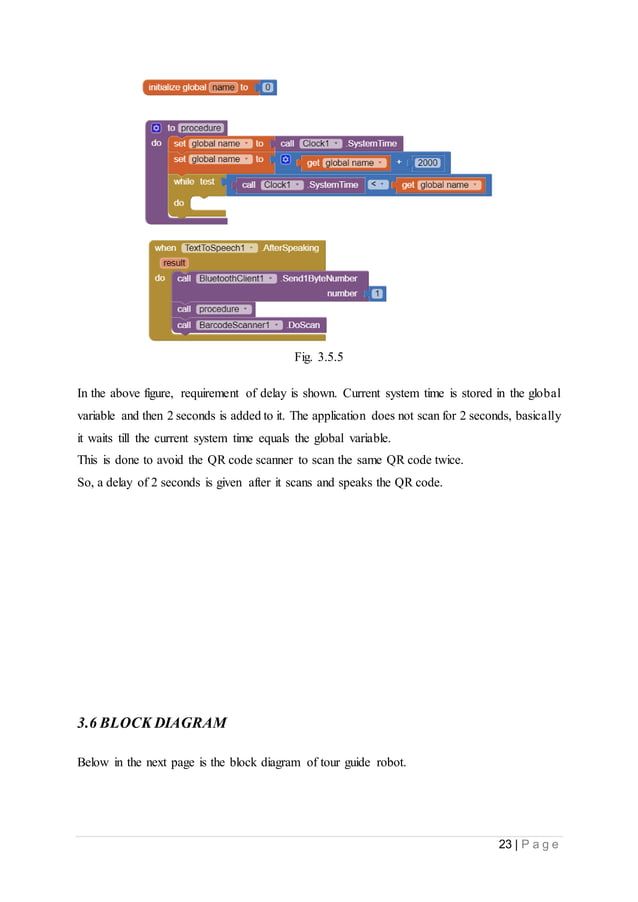 initialize global name to 0

to procedure
do set global name to call Clock1 .SystemTime
set global name to get global name + 2000
while test call Clock1 .SystemTime < get global name
do

when TextToSpeech1 .AfterSpeaking
result
do call BluetoothClient1 .Send1ByteNumber
number 1
call procedure
call BarcodeScanner1 .DoScan

Fig. 3.5.5

In the above figure, requirement of delay is shown. Current system time is stored in the global variable and then 2 seconds is added to it. The application does not scan for 2 seconds, basically it waits till the current system time equals the global variable.
This is done to avoid the QR code scanner to scan the same QR code twice.
So, a delay of 2 seconds is given after it scans and speaks the QR code.

3.6 BLOCK DIAGRAM

Below in the next page is the block diagram of tour guide robot.

23 | P a g e